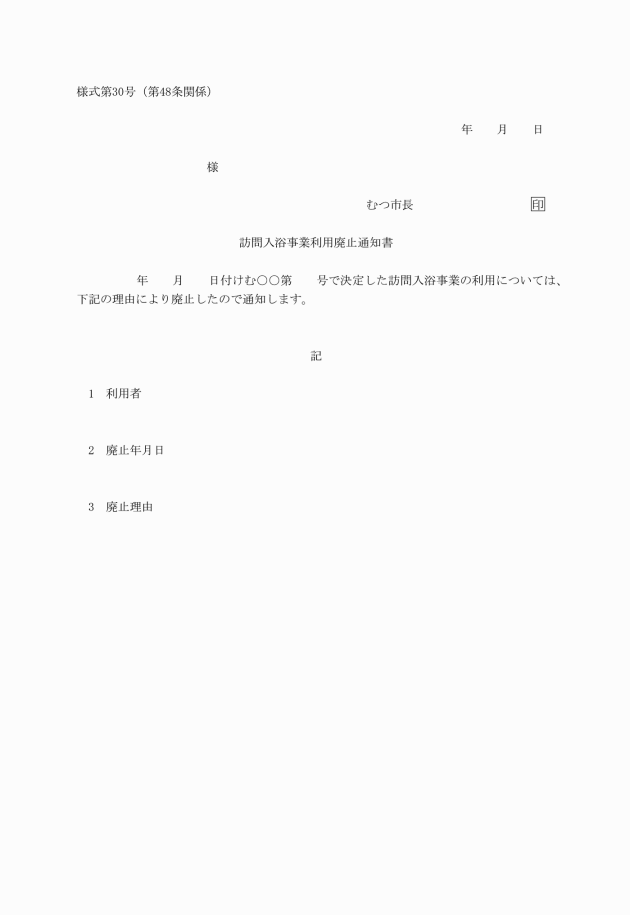 様式第30号（第48条関係）

年　月　日

様

むつ市長　印

訪問入浴事業利用廃止通知書

年　月　日付けむ○○第　号で決定した訪問入浴事業の利用については、下記の理由により廃止したので通知します。

記

1　利用者

2　廃止年月日

3　廃止理由